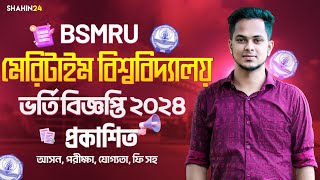 SHAHIN24

BSMRU

মেরিটাইম বিশ্ববিদ্যালয়

ভর্তি বিজ্ঞপ্তি ২০২৪

প্রকাশিত

আসন, পরীক্ষা, যোগ্যতা, ফি সহ